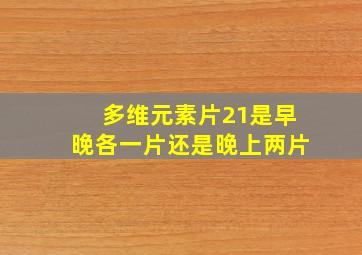 多维元素片21是早晚各一片还是晚上两片